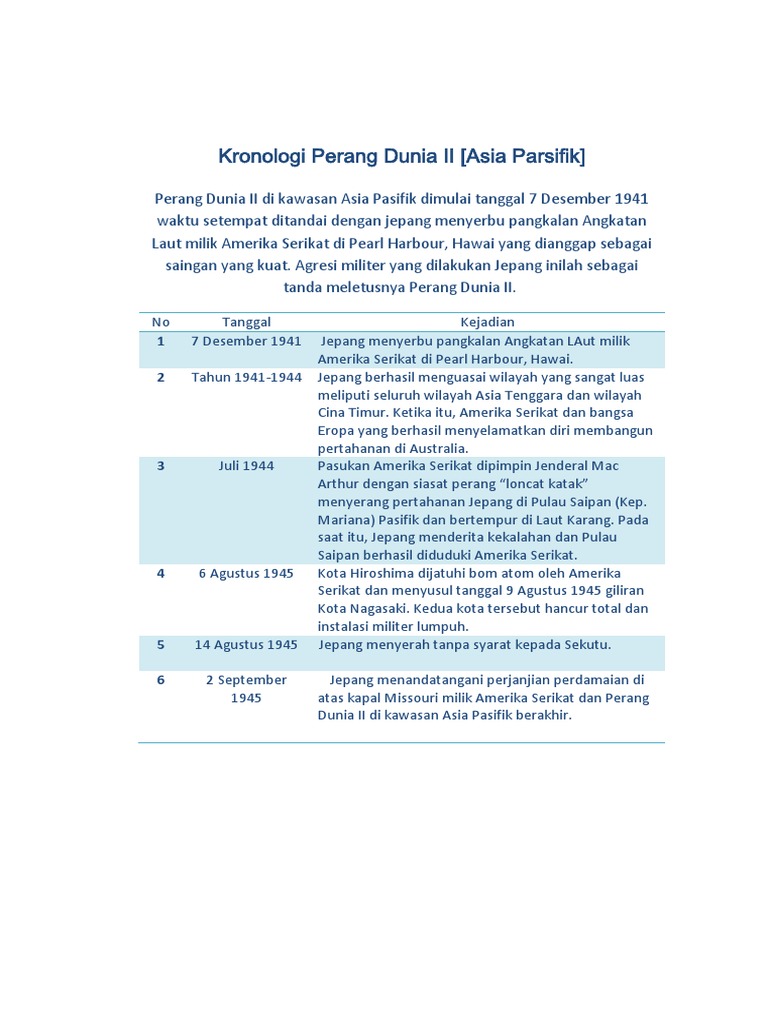 Kronologi Perang Dunia II [Asia Parsifik]

Perang Dunia II di kawasan Asia Pasifik dimulai tanggal 7 Desember 1941 waktu setempat ditandai dengan jepang menyerbu pangkalan Angkatan Laut milik Amerika Serikat di Pearl Harbour, Hawai yang dianggap sebagai saingan yang kuat. Agresi militer yang dilakukan Jepang inilah sebagai tanda meletusnya Perang Dunia II.

| No | Tanggal | Kejadian |
|---|---|---|
| 1 | 7 Desember 1941 | Jepang menyerbu pangkalan Angkatan LAut milik Amerika Serikat di Pearl Harbour, Hawai. |
| 2 | Tahun 1941-1944 | Jepang berhasil menguasai wilayah yang sangat luas meliputi seluruh wilayah Asia Tenggara dan wilayah Cina Timur. Ketika itu, Amerika Serikat dan bangsa Eropa yang berhasil menyelamatkan diri membangun pertahanan di Australia. |
| 3 | Juli 1944 | Pasukan Amerika Serikat dipimpin Jenderal Mac Arthur dengan siasat perang “loncat katak” menyerang pertahanan Jepang di Pulau Saipan (Kep. Mariana) Pasifik dan bertempur di Laut Karang. Pada saat itu, Jepang menderita kekalahan dan Pulau Saipan berhasil diduduki Amerika Serikat. |
| 4 | 6 Agustus 1945 | Kota Hiroshima dijatuhi bom atom oleh Amerika Serikat dan menyusul tanggal 9 Agustus 1945 giliran Kota Nagasaki. Kedua kota tersebut hancur total dan instalasi militer lumpuh. |
| 5 | 14 Agustus 1945 | Jepang menyerah tanpa syarat kepada Sekutu. |
| 6 | 2 September 1945 | Jepang menandatangani perjanjian perdamaian di atas kapal Missouri milik Amerika Serikat dan Perang Dunia II di kawasan Asia Pasifik berakhir. |